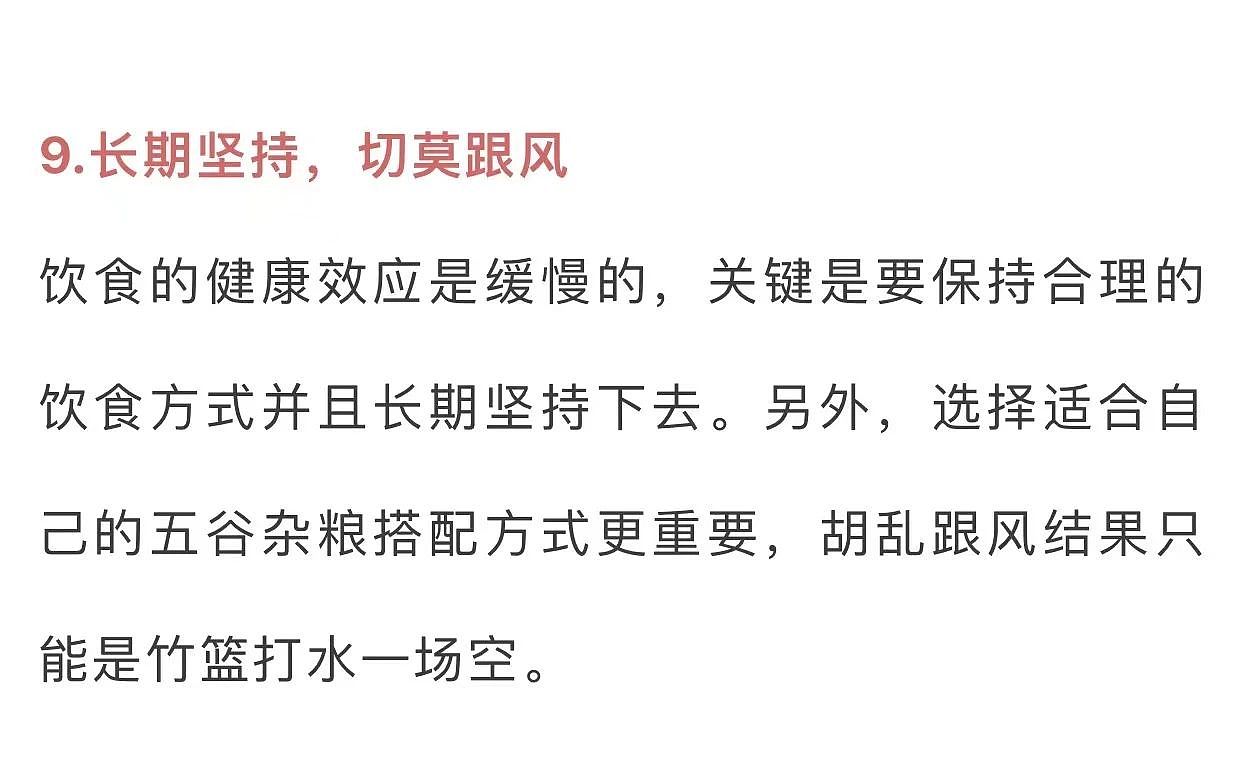 9.长期坚持，切莫跟风

饮食的健康效应是缓慢的，关键是要保持合理的饮食方式并且长期坚持下去。另外，选择适合自己的五谷杂粮搭配方式更重要，胡乱跟风结果只能是竹篮打水一场空。